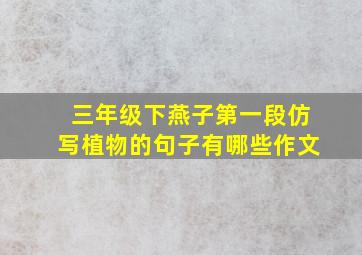 三年级下燕子第一段仿写植物的句子有哪些作文